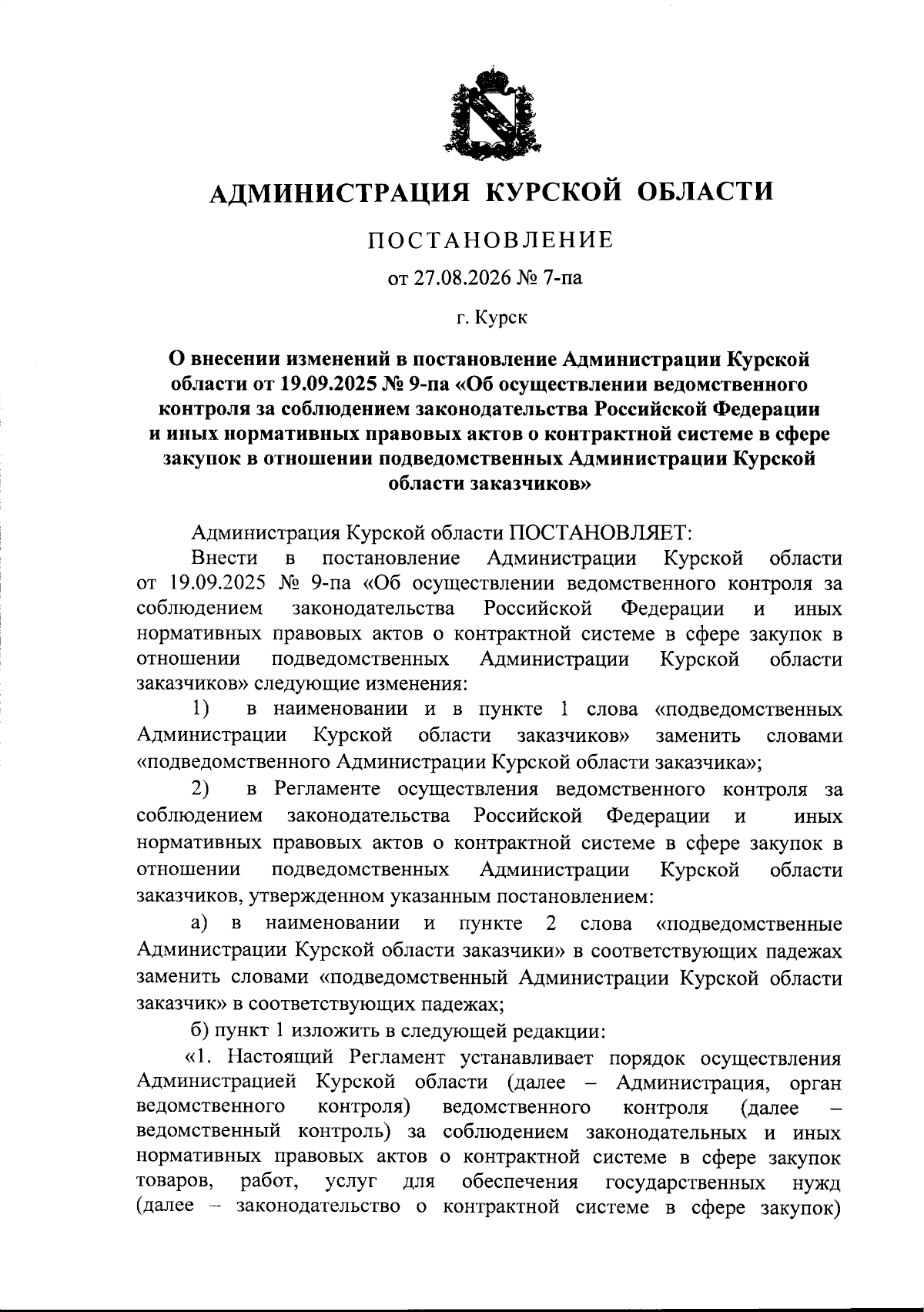 АДМИНИСТРАЦИЯ КУРСКОЙ ОБЛАСТИ

ПОСТАНОВЛЕНИЕ

от 27.08.2026 № 7-па

г. Курск

О внесении изменений в постановление Администрации Курской области от 19.09.2025 № 9-па «Об осуществлении ведомственного контроля за соблюдением законодательства Российской Федерации и иных нормативных правовых актов о контрактной системе в сфере закупок в отношении подведомственных Администрации Курской области заказчиков»

Администрация Курской области ПОСТАНОВЛЯЕТ:

Внести в постановление Администрации Курской области от 19.09.2025 № 9-па «Об осуществлении ведомственного контроля за соблюдением законодательства Российской Федерации и иных нормативных правовых актов о контрактной системе в сфере закупок в отношении подведомственных Администрации Курской области заказчиков» следующие изменения:

1) в наименовании и в пункте 1 слова «подведомственных Администрации Курской области заказчиков» заменить словами «подведомственного Администрации Курской области заказчика»;

2) в Регламенте осуществления ведомственного контроля за соблюдением законодательства Российской Федерации и иных нормативных правовых актов о контрактной системе в сфере закупок в отношении подведомственных Администрации Курской области заказчиков, утвержденном указанным постановлением:

а) в наименовании и пункте 2 слова «подведомственные Администрации Курской области заказчики» в соответствующих падежах заменить словами «подведомственный Администрации Курской области заказчик» в соответствующих падежах;

б) пункт 1 изложить в следующей редакции:

«1. Настоящий Регламент устанавливает порядок осуществления Администрацией Курской области (далее – Администрация, орган ведомственного контроля) ведомственного контроля (далее – ведомственный контроль) за соблюдением законодательных и иных нормативных правовых актов о контрактной системе в сфере закупок товаров, работ, услуг для обеспечения государственных нужд (далее – законодательство о контрактной системе в сфере закупок)